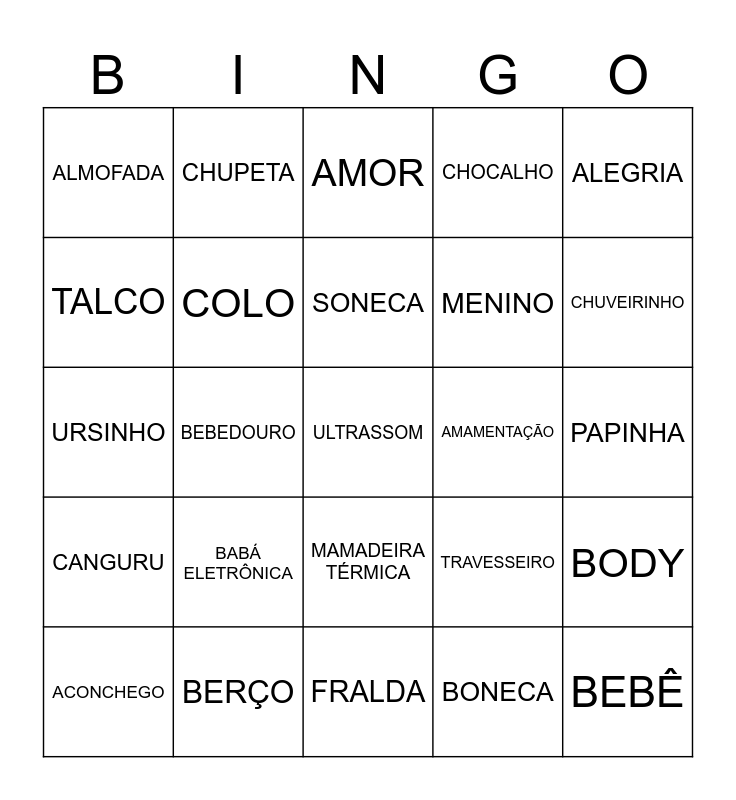 | B | I | N | G | O |
|---|---|---|---|---|
| ALMOFADA | CHUPETA | AMOR | CHOCALHO | ALEGRIA |
| TALCO | COLO | SONECA | MENINO | CHUVEIRINHO |
| URSINHO | BEBEDOURO | ULTRASSOM | AMAMENTAÇÃO | PAPINHA |
| CANGURU | BABÁ ELETRÔNICA | MAMADEIRA TÉRMICA | TRAVESSEIRO | BODY |
| ACONCHEGO | BERÇO | FRALDA | BONECA | BEBÊ |